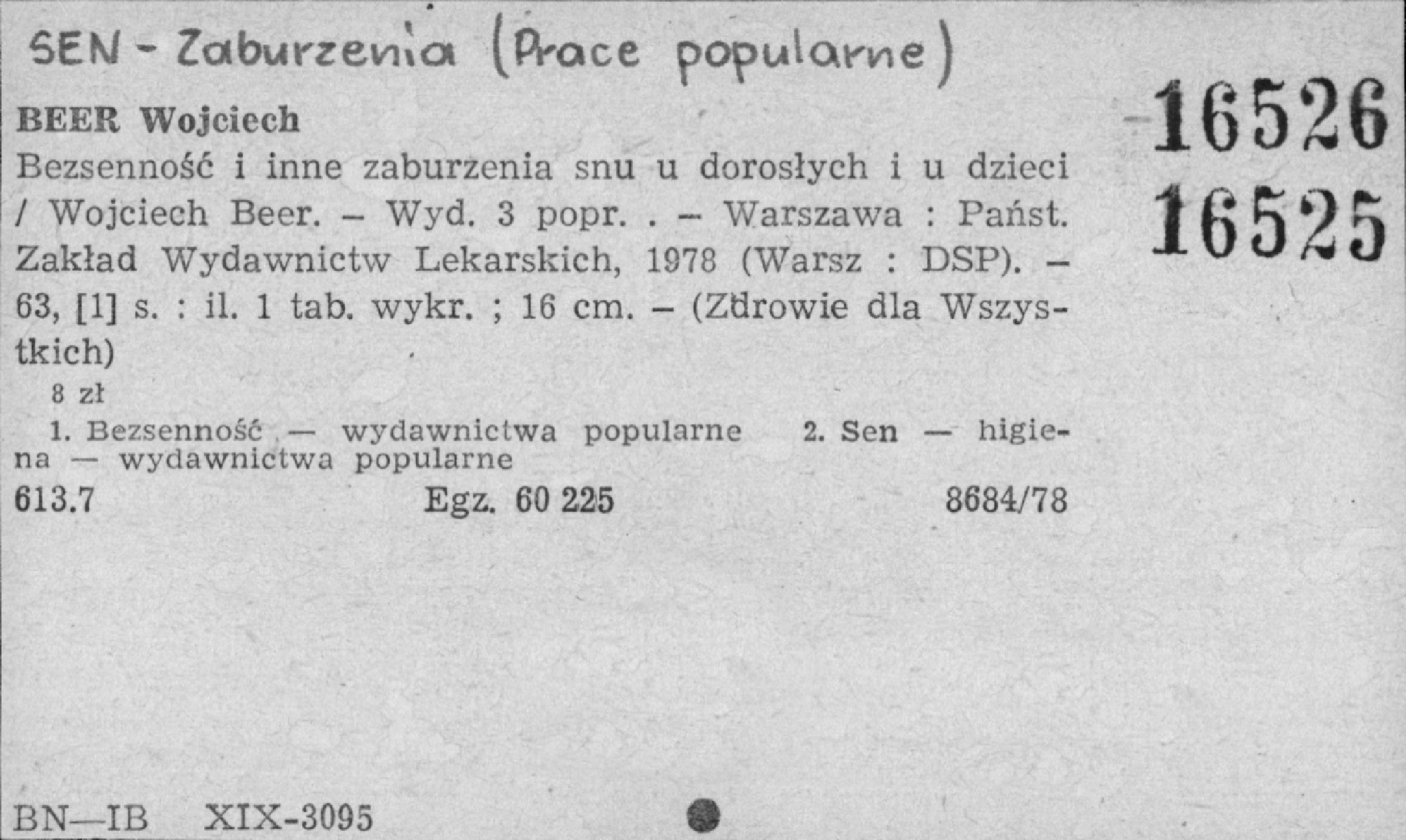 SEN - Zaburzenia (Prace popularne)

BEER Wojciech
Bezsenność i inne zaburzenia snu u dorosłych i u dzieci / Wojciech Beer. – Wyd. 3 popr. . – Warszawa : Państ. Zakład Wydawnictw Lekarskich, 1978 (Warsz : DSP). – 63, [1] s. : il. 1 tab. wykr. ; 16 cm. – (Zdrowie dla Wszystkich)

8 zł

1. Bezsenność — wydawnictwa popularne 2. Sen — higiena — wydawnictwa popularne

613.7 Egz. 60 225 8684/78

16526
16525

BN—IB XIX-3095